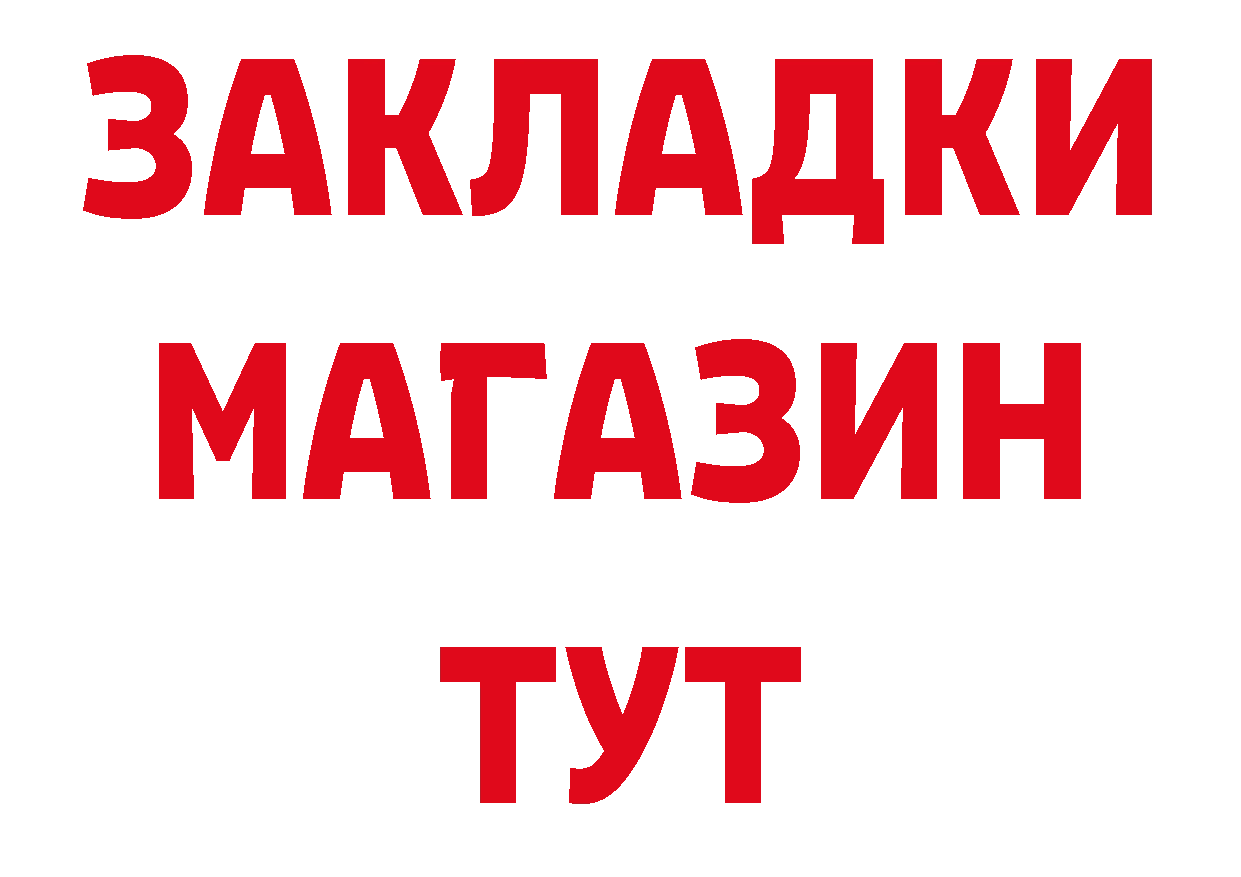 ЗАКЛАДКИ
МАГАЗИН
ТУТ